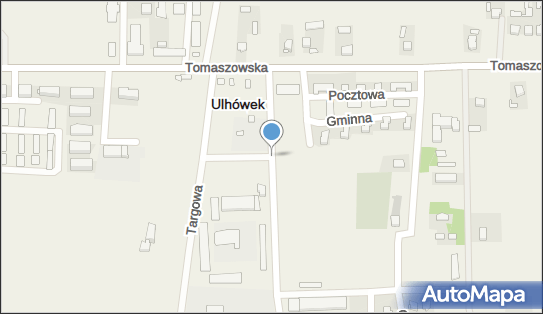 Tomaszowska
Tomaszo
Pocztowa
Ulhówek
Gminna
Targowa
AutoMapa